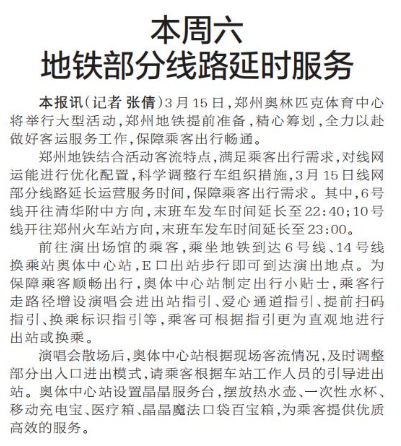 本周六
地铁部分线路延时服务

本报讯（记者 张倩）3月15日，郑州奥林匹克体育中心将举行大型活动，郑州地铁提前准备，精心筹划，全力以赴做好客运服务工作，保障乘客出行畅通。

郑州地铁结合活动客流特点，满足乘客出行需求，对线网运能进行优化配置，科学调整行车组织措施，3月15日线网部分线路延长运营服务时间，保障乘客出行需求。其中，6号线开往清华附中方向，末班车发车时间延长至22:40；10号线开往郑州火车站方向，末班车发车时间延长至23:00。

前往演出场馆的乘客，乘坐地铁到达6号线、14号线换乘站奥体中心站，E口出站步行即可到达演出地点。为保障乘客顺畅出行，奥体中心站制定出行小贴士，乘客行走路径增设演唱会进出站指引、爱心通道指引、提前扫码指引、换乘标识指引等，乘客可根据指引更为直观地进行出站或换乘。

演唱会散场后，奥体中心站根据现场客流情况，及时调整部分出入口进出模式，请乘客根据车站工作人员的引导进出站。奥体中心站设置晶晶服务台，摆放热水壶、一次性水杯、移动充电宝、医疗箱、晶晶魔法口袋百宝箱，为乘客提供优质高效的服务。